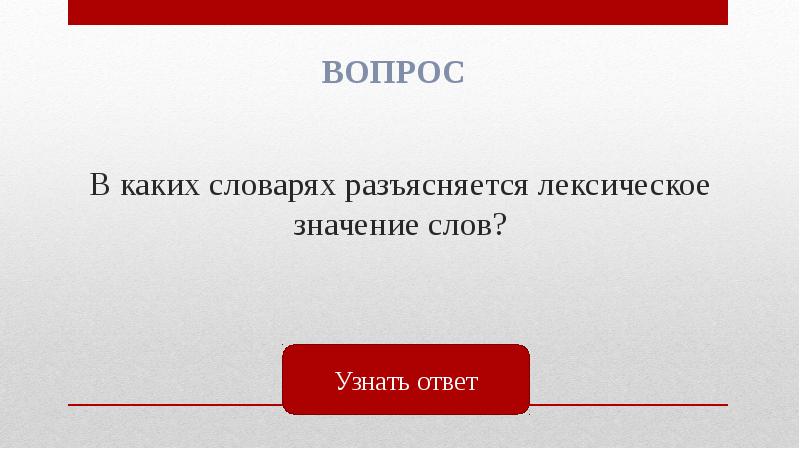 ВОПРОС

В каких словарях разъясняется лексическое значение слов?

Узнать ответ